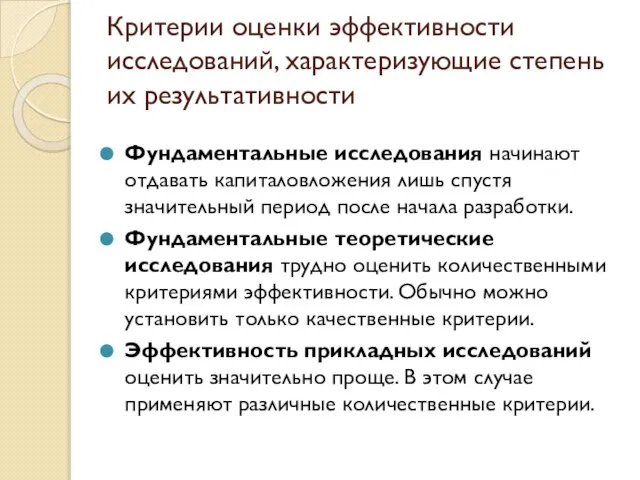 Критерии оценки эффективности исследований, характеризующие степень их результативности

Фундаментальные исследования начинают отдавать капиталовложения лишь спустя значительный период после начала разработки.

Фундаментальные теоретические исследования трудно оценить количественными критериями эффективности. Обычно можно установить только качественные критерии.

Эффективность прикладных исследований оценить значительно проще. В этом случае применяют различные количественные критерии.